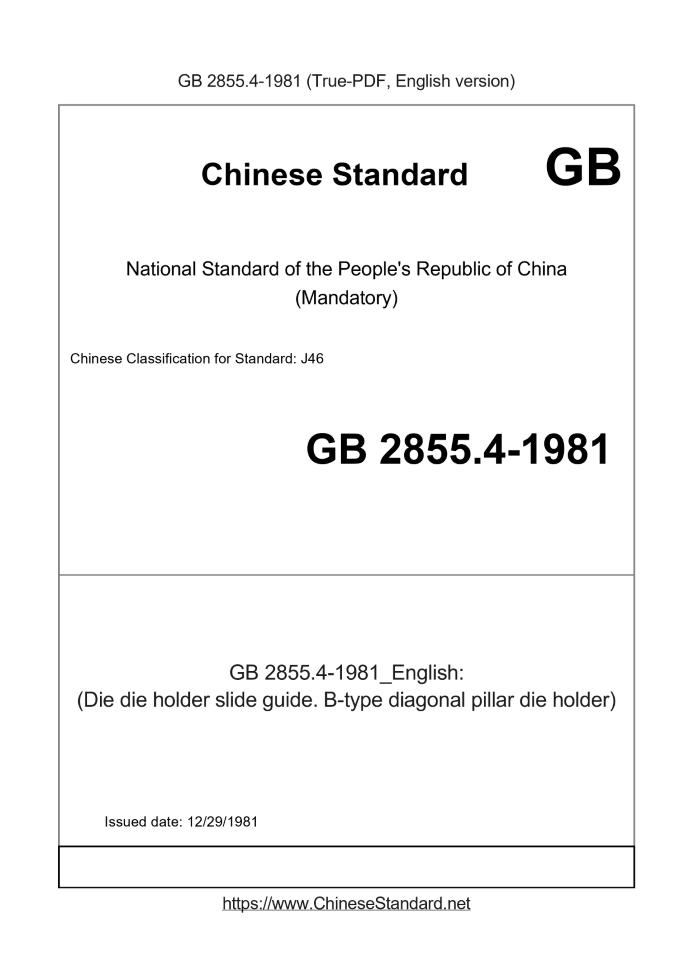 GB 2855.4-1981 (True-PDF, English version)

Chinese Standard GB

National Standard of the People's Republic of China
(Mandatory)

Chinese Classification for Standard: J46

GB 2855.4-1981

GB 2855.4-1981_English:
(Die die holder slide guide. B-type diagonal pillar die holder)

Issued date: 12/29/1981

https://www.ChineseStandard.net